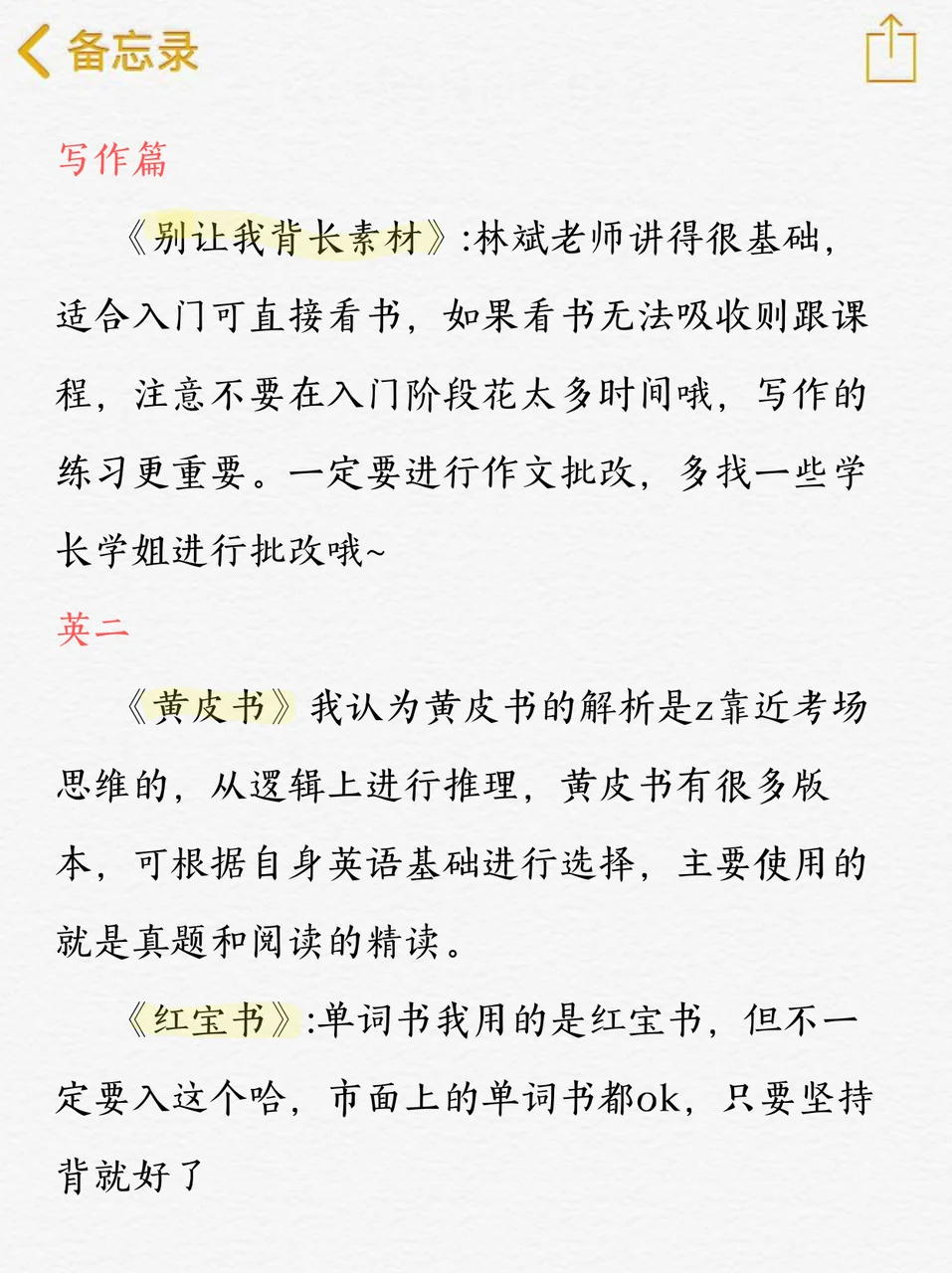 备忘录

写作篇

《别让我背长素材》:林斌老师讲得很基础，适合入门可直接看书，如果看书无法吸收则跟课程，注意不要在入门阶段花太多时间哦，写作的练习更重要。一定要进行作文批改，多找一些学长学姐进行批改哦~

英二

《黄皮书》我认为黄皮书的解析是z靠近考场思维的，从逻辑上进行推理，黄皮书有很多版本，可根据自身英语基础进行选择，主要使用的就是真题和阅读的精读。

《红宝书》:单词书我用的是红宝书，但不一定要入这个哈，市面上的单词书都ok，只要坚持背就好了